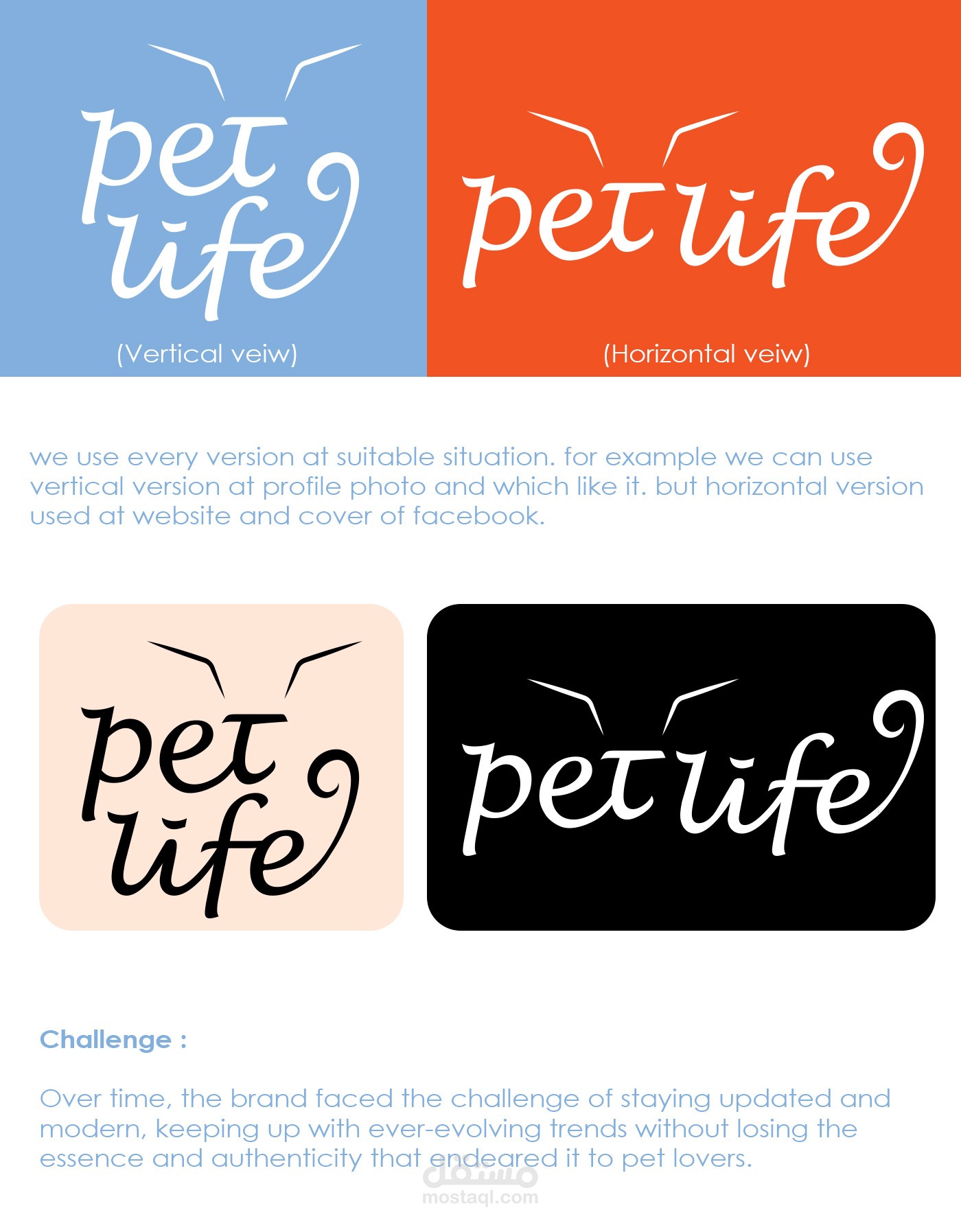 pet
life

(Vertical veiw)

pet life

(Horizontal veiw)

we use every version at suitable situation. for example we can use vertical version at profile photo and which like it. but horizontal version used at website and cover of facebook.

pet
life

pet life

Challenge :

Over time, the brand faced the challenge of staying updated and modern, keeping up with ever-evolving trends without losing the essence and authenticity that endeared it to pet lovers.

مستقل
mostaql.com